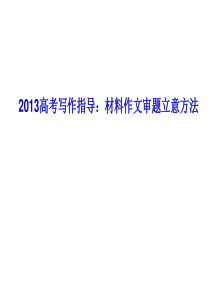 2013高考写作指导：材料作文审题立意方法